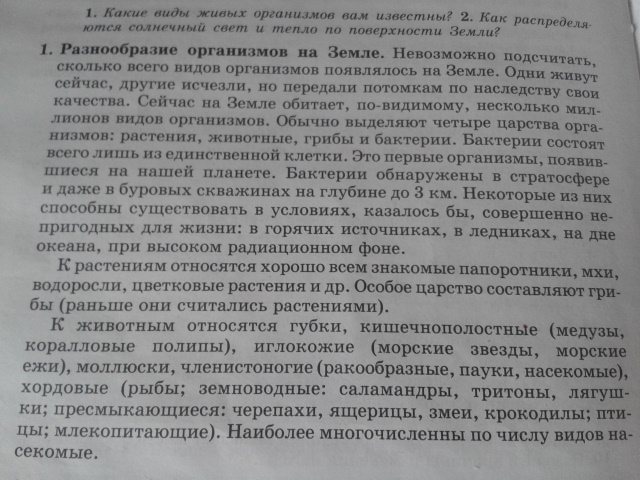 1. Какие виды живых организмов вам известны? 2. Как распределяются солнечный свет и тепло по поверхности Земли?

1. Разнообразие организмов на Земле. Невозможно подсчитать, сколько всего видов организмов появлялось на Земле. Одни живут сейчас, другие исчезли, но передали потомкам по наследству свои качества. Сейчас на Земле обитает, по-видимому, несколько миллионов видов организмов. Обычно выделяют четыре царства организмов: растения, животные, грибы и бактерии. Бактерии состоят всего лишь из единственной клетки. Это первые организмы, появившиеся на нашей планете. Бактерии обнаружены в стратосфере и даже в буровых скважинах на глубине до 3 км. Некоторые из них способны существовать в условиях, казалось бы, совершенно непригодных для жизни: в горячих источниках, в ледниках, на дне океана, при высоком радиационном фоне.

К растениям относятся хорошо всем знакомые папоротники, мхи, водоросли, цветковые растения и др. Особое царство составляют грибы (раньше они считались растениями).

К животным относятся губки, кишечнополостные (медузы, коралловые полипы), иглокожие (морские звезды, морские ежи), моллюски, членистоногие (ракообразные, пауки, насекомые), хордовые (рыбы; земноводные: саламандры, тритоны, лягушки; пресмыкающиеся: черепахи, ящерицы, змеи, крокодилы; птицы; млекопитающие). Наиболее многочисленны по числу видов насекомые.